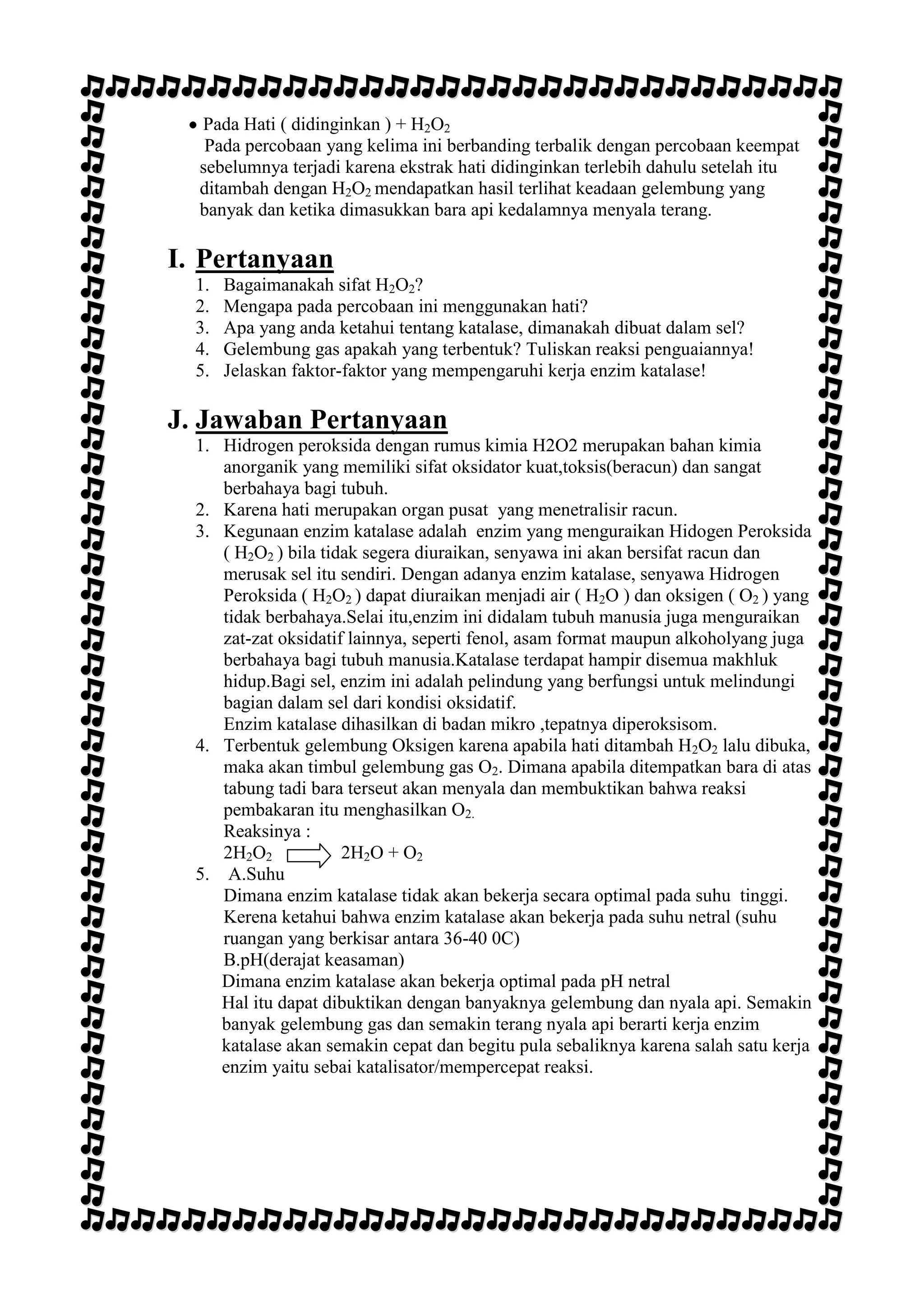 • Pada Hati ( didinginkan ) + $H_2O_2$

Pada percobaan yang kelima ini berbanding terbalik dengan percobaan keempat sebelumnya terjadi karena ekstrak hati didinginkan terlebih dahulu setelah itu ditambah dengan $H_2O_2$ mendapatkan hasil terlihat keadaan gelembung yang banyak dan ketika dimasukkan bara api kedalamnya menyala terang.

I. Pertanyaan

1. Bagaimanakah sifat $H_2O_2$?
2. Mengapa pada percobaan ini menggunakan hati?
3. Apa yang anda ketahui tentang katalase, dimanakah dibuat dalam sel?
4. Gelembung gas apakah yang terbentuk? Tuliskan reaksi penguaiannya!
5. Jelaskan faktor-faktor yang mempengaruhi kerja enzim katalase!

J. Jawaban Pertanyaan

1. Hidrogen peroksida dengan rumus kimia H2O2 merupakan bahan kimia anorganik yang memiliki sifat oksidator kuat,toksis(beracun) dan sangat berbahaya bagi tubuh.
2. Karena hati merupakan organ pusat yang menetralisir racun.
3. Kegunaan enzim katalase adalah enzim yang menguraikan Hidogen Peroksida ( $H_2O_2$ ) bila tidak segera diuraikan, senyawa ini akan bersifat racun dan merusak sel itu sendiri. Dengan adanya enzim katalase, senyawa Hidrogen Peroksida ( $H_2O_2$ ) dapat diuraikan menjadi air ( $H_2O$ ) dan oksigen ( $O_2$ ) yang tidak berbahaya.Selai itu,enzim ini didalam tubuh manusia juga menguraikan zat-zat oksidatif lainnya, seperti fenol, asam format maupun alkoholyang juga berbahaya bagi tubuh manusia.Katalase terdapat hampir disemua makhluk hidup.Bagi sel, enzim ini adalah pelindung yang berfungsi untuk melindungi bagian dalam sel dari kondisi oksidatif.
Enzim katalase dihasilkan di badan mikro ,tepatnya diperoksisom.
4. Terbentuk gelembung Oksigen karena apabila hati ditambah $H_2O_2$ lalu dibuka, maka akan timbul gelembung gas $O_2$. Dimana apabila ditempatkan bara di atas tabung tadi bara terseut akan menyala dan membuktikan bahwa reaksi pembakaran itu menghasilkan $O_2$.
Reaksinya :
$2H_2O_2 \Rightarrow 2H_2O + O_2$
5. A.Suhu
Dimana enzim katalase tidak akan bekerja secara optimal pada suhu tinggi. Kerena ketahui bahwa enzim katalase akan bekerja pada suhu netral (suhu ruangan yang berkisar antara 36-40 0C)
B.pH(derajat keasaman)
Dimana enzim katalase akan bekerja optimal pada pH netral
Hal itu dapat dibuktikan dengan banyaknya gelembung dan nyala api. Semakin banyak gelembung gas dan semakin terang nyala api berarti kerja enzim katalase akan semakin cepat dan begitu pula sebaliknya karena salah satu kerja enzim yaitu sebai katalisator/mempercepat reaksi.